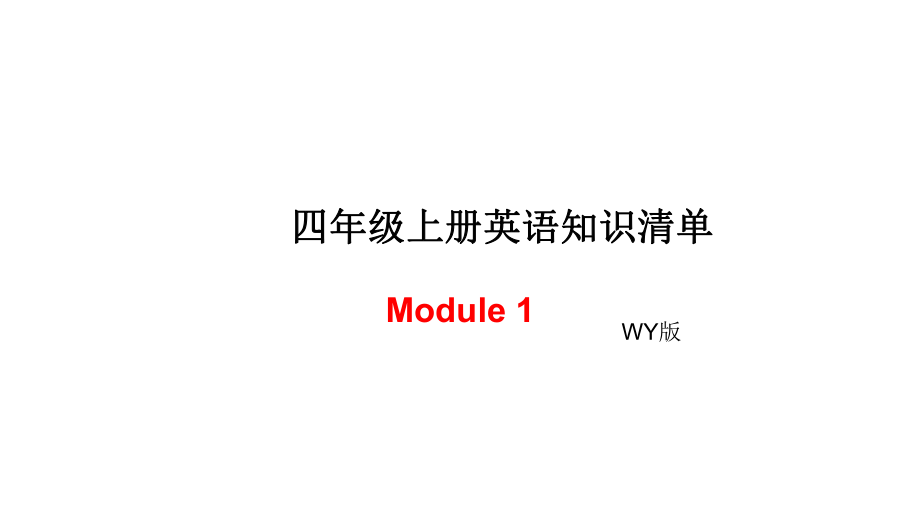 四年级上册英语知识清单

Module 1

WY版